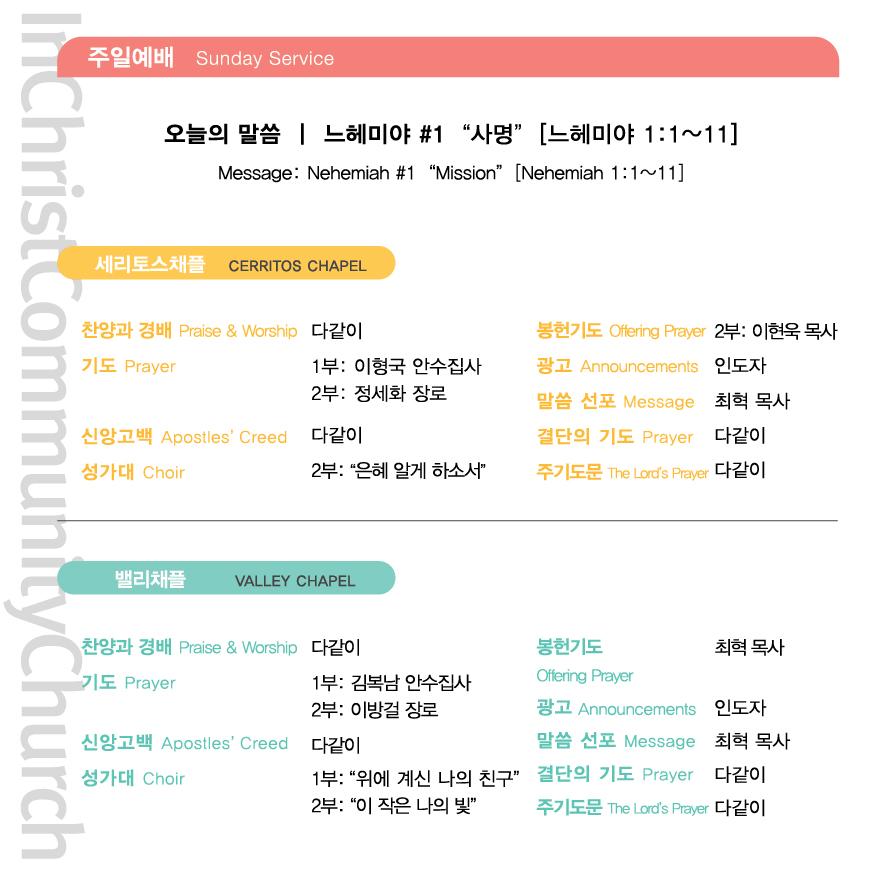 InChristCommunityChurch

주일예배 Sunday Service

오늘의 말씀 | 느헤미야 #1 “사명” [느헤미야 1:1~11]

Message: Nehemiah #1 “Mission” [Nehemiah 1:1~11]

세리토스채플 CERRITOS CHAPEL

찬양과 경배 Praise & Worship 다같이
기도 Prayer 1부: 이형국 안수집사
2부: 정세화 장로
신앙고백 Apostles' Creed 다같이
성가대 Choir 2부: “은혜 알게 하소서”

봉헌기도 Offering Prayer 2부: 이현욱 목사
광고 Announcements 인도자
말씀 선포 Message 최혁 목사
결단의 기도 Prayer 다같이
주기도문 The Lord's Prayer 다같이

밸리채플 VALLEY CHAPEL

찬양과 경배 Praise & Worship 다같이
기도 Prayer 1부: 김복남 안수집사
2부: 이방걸 장로
신앙고백 Apostles' Creed 다같이
성가대 Choir 1부: “위에 계신 나의 친구”
2부: “이 작은 나의 빛”

봉헌기도 Offering Prayer 최혁 목사
광고 Announcements 인도자
말씀 선포 Message 최혁 목사
결단의 기도 Prayer 다같이
주기도문 The Lord's Prayer 다같이